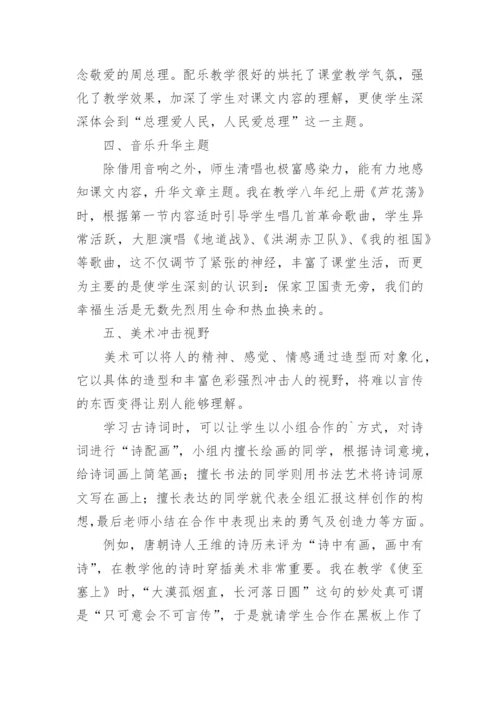 念敬爱的周总理。配乐教学很好的烘托了课堂教学气氛，强化了教学效果，加深了学生对课文内容的理解，更使学生深深体会到“总理爱人民，人民爱总理”这一主题。

四、音乐升华主题

除借用音响之外，师生清唱也极富感染力，能有力地感知课文内容，升华文章主题。我在教学八年纪上册《芦花荡》时，根据第一节内容适时引导学生唱几首革命歌曲，学生异常活跃，大胆演唱《地道战》、《洪湖赤卫队》、《我的祖国》等歌曲，这不仅调节了紧张的神经，丰富了课堂生活，而更为主要的是使学生深刻的认识到：保家卫国责无旁，我们的幸福生活是无数先烈用生命和热血换来的。

五、美术冲击视野

美术可以将人的精神、感觉、情感通过造型而对象化，它以具体的造型和丰富色彩强烈冲击人的视野，将难以言传的东西变得让别人能够理解。

学习古诗词时，可以让学生以小组合作的`方式，对诗词进行“诗配画”，小组内擅长绘画的同学，根据诗词意境，给诗词画上简笔画；擅长书法的同学则用书法艺术将诗词原文写在画上；擅长表达的同学就代表全组汇报这样创作的构想，最后老师小结在合作中表现出来的勇气及创造力等方面。

例如，唐朝诗人王维的诗历来评为“诗中有画，画中有诗”，在教学他的诗时穿插美术非常重要。我在教学《使至塞上》时，“大漠孤烟直，长河落日圆”这句的妙处真可谓是“只可意会不可言传”，于是就请学生合作在黑板上作了